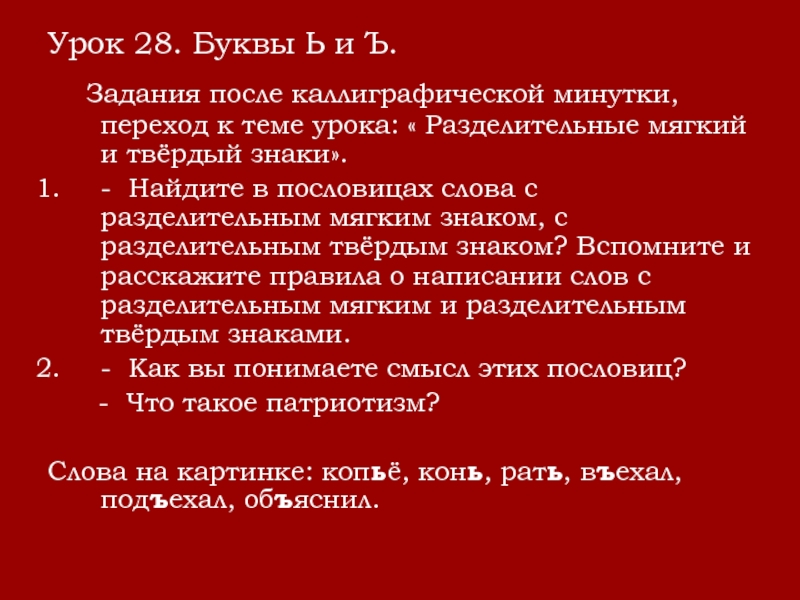 Урок 28. Буквы Ь и Ъ.

Задания после каллиграфической минутки, переход к теме урока: « Разделительные мягкий и твёрдый знаки».

1. - Найдите в пословицах слова с разделительным мягким знаком, с разделительным твёрдым знаком? Вспомните и расскажите правила о написании слов с разделительным мягким и разделительным твёрдым знаками.

2. - Как вы понимаете смысл этих пословиц?

- Что такое патриотизм?

Слова на картинке: копьё, конь, рать, въехал, подъехал, объяснил.